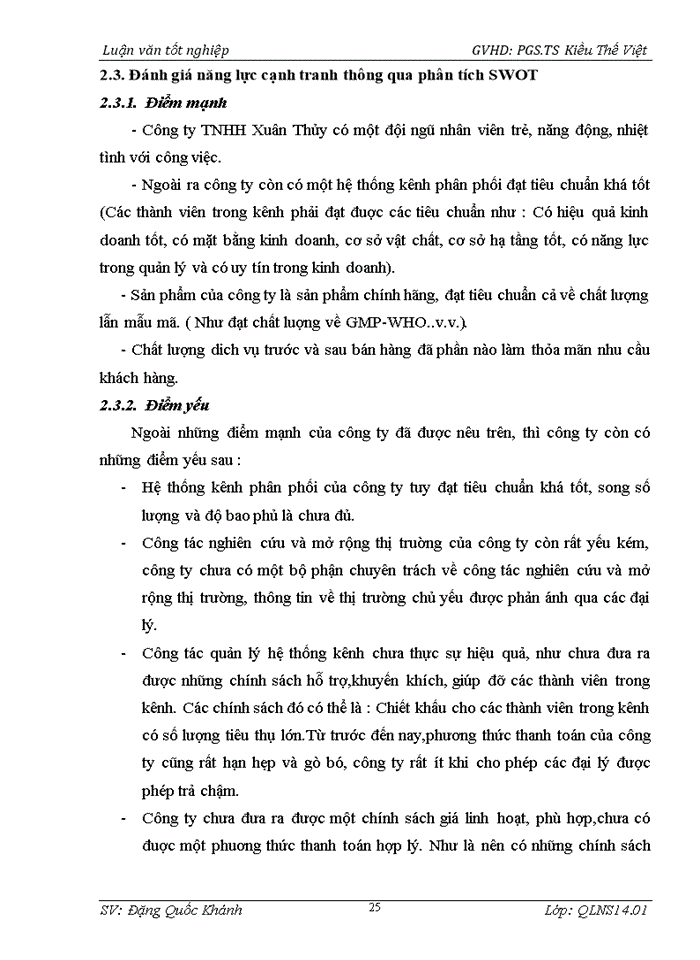 Luận văn tốt nghiệp GVHD: PGS.TS Kiều Thế Việt

2.3. Đánh giá năng lực cạnh tranh thông qua phân tích SWOT

2.3.1. Điểm mạnh

- Công ty TNHH Xuân Thủy có một đội ngũ nhân viên trẻ, năng động, nhiệt tình với công việc.

- Ngoài ra công ty còn có một hệ thống kênh phân phối đạt tiêu chuẩn khá tốt (Các thành viên trong kênh phải đạt được các tiêu chuẩn như : Có hiệu quả kinh doanh tốt, có mặt bằng kinh doanh, cơ sở vật chất, cơ sở hạ tầng tốt, có năng lực trong quản lý và có uy tín trong kinh doanh).

- Sản phẩm của công ty là sản phẩm chính hãng, đạt tiêu chuẩn cả về chất lượng lẫn mẫu mã. ( Như đạt chất lượng về GMP-WHO..v.v.).

- Chất lượng dịch vụ trước và sau bán hàng đã phần nào làm thỏa mãn nhu cầu khách hàng.

2.3.2. Điểm yếu

Ngoài những điểm mạnh của công ty đã được nêu trên, thì công ty còn có những điểm yếu sau :

- Hệ thống kênh phân phối của công ty tuy đạt tiêu chuẩn khá tốt, song số lượng và độ bao phủ là chưa đủ.

- Công tác nghiên cứu và mở rộng thị trường của công ty còn rất yếu kém, công ty chưa có một bộ phận chuyên trách về công tác nghiên cứu và mở rộng thị trường, thông tin về thị trường chủ yếu được phản ánh qua các đại lý.

- Công tác quản lý hệ thống kênh chưa thực sự hiệu quả, như chưa đưa ra được những chính sách hỗ trợ,khuyến khích, giúp đỡ các thành viên trong kênh. Các chính sách đó có thể là : Chiết khấu cho các thành viên trong kênh có số lượng tiêu thụ lớn.Từ trước đến nay,phương thức thanh toán của công ty cũng rất hạn hẹp và gò bó, công ty rất ít khi cho phép các đại lý được phép trả chậm.

- Công ty chưa đưa ra được một chính sách giá linh hoạt, phù hợp,chưa có được một phương thức thanh toán hợp lý. Như là nên có những chính sách

SV: Đặng Quốc Khánh 25 Lớp: QLNS14.01